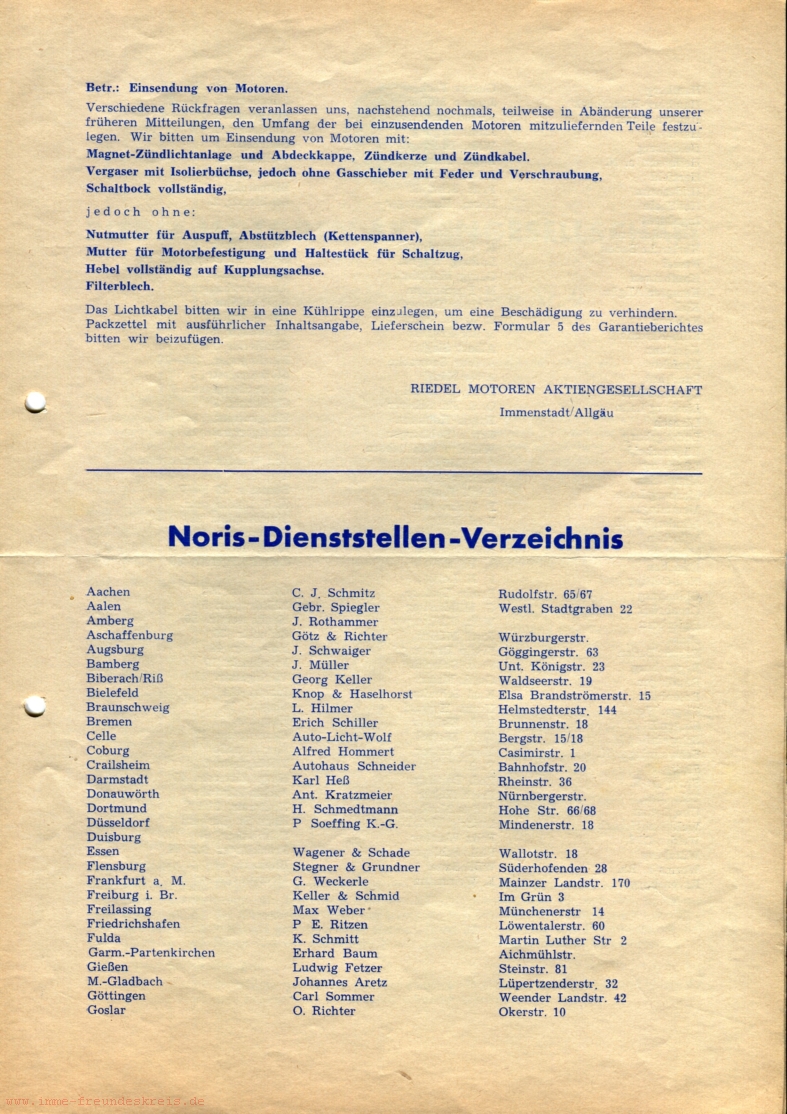 Betr.: Einsendung von Motoren.

Verschiedene Rückfragen veranlassen uns, nachstehend nochmals, teilweise in Abänderung unserer früheren Mitteilungen, den Umfang der bei einzusendenden Motoren mitzuliefernden Teile festzulegen. Wir bitten um Einsendung von Motoren mit:

Magnet-Zündlichtanlage und Abdeckkappe, Zündkerze und Zündkabel.
Vergaser mit Isolierbüchse, jedoch ohne Gasschieber mit Feder und Verschraubung,
Schaltbock vollständig,

jedoch ohne:

Nutmutter für Auspuff, Abstützblech (Kettenspanner),
Mutter für Motorbefestigung und Haltestück für Schaltzug,
Hebel vollständig auf Kupplungsachse.
Filterblech.

Das Lichtkabel bitten wir in eine Kühlrippe einzulegen, um eine Beschädigung zu verhindern. Packzettel mit ausführlicher Inhaltsangabe, Lieferschein bezw. Formular 5 des Garantieberichtes bitten wir beizufügen.

RIEDEL MOTOREN AKTIENGESELLSCHAFT
Immenstadt/Allgäu

Noris-Dienststellen-Verzeichnis

| | | |
|---|---|---|
| Aachen | C. J. Schmitz | Rudolfstr. 65/67 |
| Aalen | Gebr. Spiegler | Westl. Stadtgraben 22 |
| Amberg | J. Rothammer | |
| Aschaffenburg | Götz & Richter | Würzburgerstr. |
| Augsburg | J. Schwaiger | Göggingerstr. 63 |
| Bamberg | J. Müller | Unt. Königstr. 23 |
| Biberach/Riß | Georg Keller | Waldseerstr. 19 |
| Bielefeld | Knop & Haselhorst | Elsa Brandströmerstr. 15 |
| Braunschweig | L. Hilmer | Helmstedterstr. 144 |
| Bremen | Erich Schiller | Brunnenstr. 18 |
| Celle | Auto-Licht-Wolf | Bergstr. 15/18 |
| Coburg | Alfred Hommert | Casimirstr. 1 |
| Crailsheim | Autohaus Schneider | Bahnhofstr. 20 |
| Darmstadt | Karl Heß | Rheinstr. 36 |
| Donauwörth | Ant. Kratzmeier | Nürnbergerstr. |
| Dortmund | H. Schmedtmann | Hohe Str. 66/68 |
| Düsseldorf | P Soeffing K.-G. | Mindenerstr. 18 |
| Duisburg | | |
| Essen | Wagener & Schade | Wallotstr. 18 |
| Flensburg | Stegner & Grundner | Süderhofenden 28 |
| Frankfurt a. M. | G. Weckerle | Mainzer Landstr. 170 |
| Freiburg i. Br. | Keller & Schmid | Im Grün 3 |
| Freilassing | Max Weber | Münchenerstr 14 |
| Friedrichshafen | P E. Ritzen | Löwentalerstr. 60 |
| Fulda | K. Schmitt | Martin Luther Str 2 |
| Garm.-Partenkirchen | Erhard Baum | Aichmühlstr. |
| Gießen | Ludwig Fetzer | Steinstr. 81 |
| M.-Gladbach | Johannes Aretz | Lüpertzenderstr. 32 |
| Göttingen | Carl Sommer | Weender Landstr. 42 |
| Goslar | O. Richter | Okerstr. 10 |

www.imme-freundeskreis.de